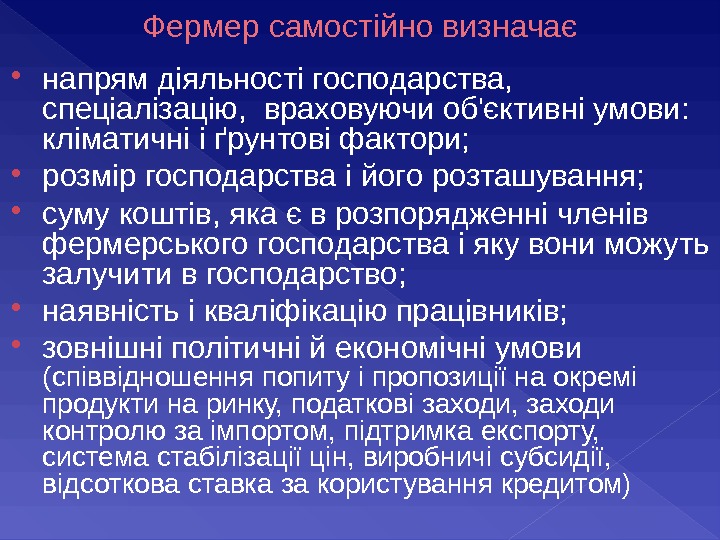 Фермер самостійно визначає

• напрям діяльності господарства, спеціалізацію, враховуючи об'єктивні умови: кліматичні і ґрунтові фактори;
• розмір господарства і його розташування;
• суму коштів, яка є в розпорядженні членів фермерського господарства і яку вони можуть залучити в господарство;
• наявність і кваліфікацію працівників;
• зовнішні політичні й економічні умови (співвідношення попиту і пропозиції на окремі продукти на ринку, податкові заходи, заходи контролю за імпортом, підтримка експорту, система стабілізації цін, виробничі субсидії, відсоткова ставка за користування кредитом)